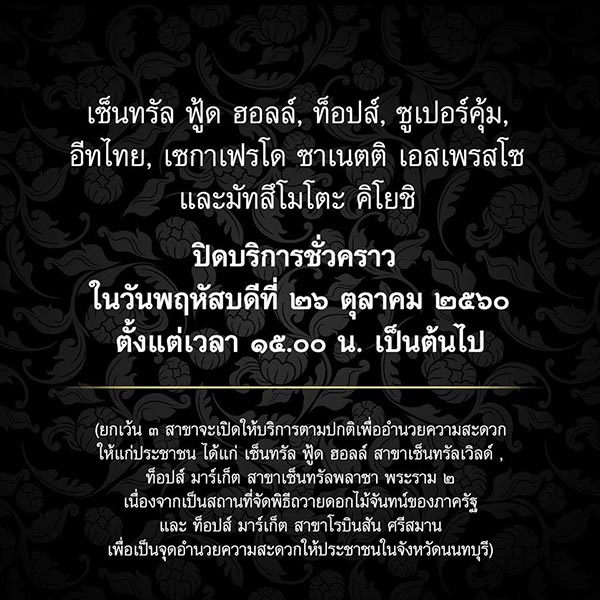 เซ็นทรัล ฟู้ด ฮอลล์, ท็อปส์, ซูเปอร์คุ้ม, อีทไทย, เซกาเฟรโด ซาเนตติ เอสเพรสโซ และมัทสึโมโตะ คิโยชิ

ปิดบริการชั่วคราว
ในวันพฤหัสบดีที่ ๒๖ ตุลาคม ๒๕๖๐
ตั้งแต่เวลา ๑๕.๐๐ น. เป็นต้นไป

(ยกเว้น ๓ สาขาจะเปิดให้บริการตามปกติเพื่ออำนวยความสะดวกให้แก่ประชาชน ได้แก่ เซ็นทรัล ฟู้ด ฮอลล์ สาขาเซ็นทรัลเวิลด์ , ท็อปส์ มาร์เก็ต สาขาเซ็นทรัลพลาซา พระราม ๒ เนื่องจากเป็นสถานที่จัดพิธีถวายดอกไม้จันทน์ของภาครัฐ และ ท็อปส์ มาร์เก็ต สาขาโรบินสัน ศรีสมาน เพื่อเป็นจุดอำนวยความสะดวกให้ประชาชนในจังหวัดนนทบุรี)